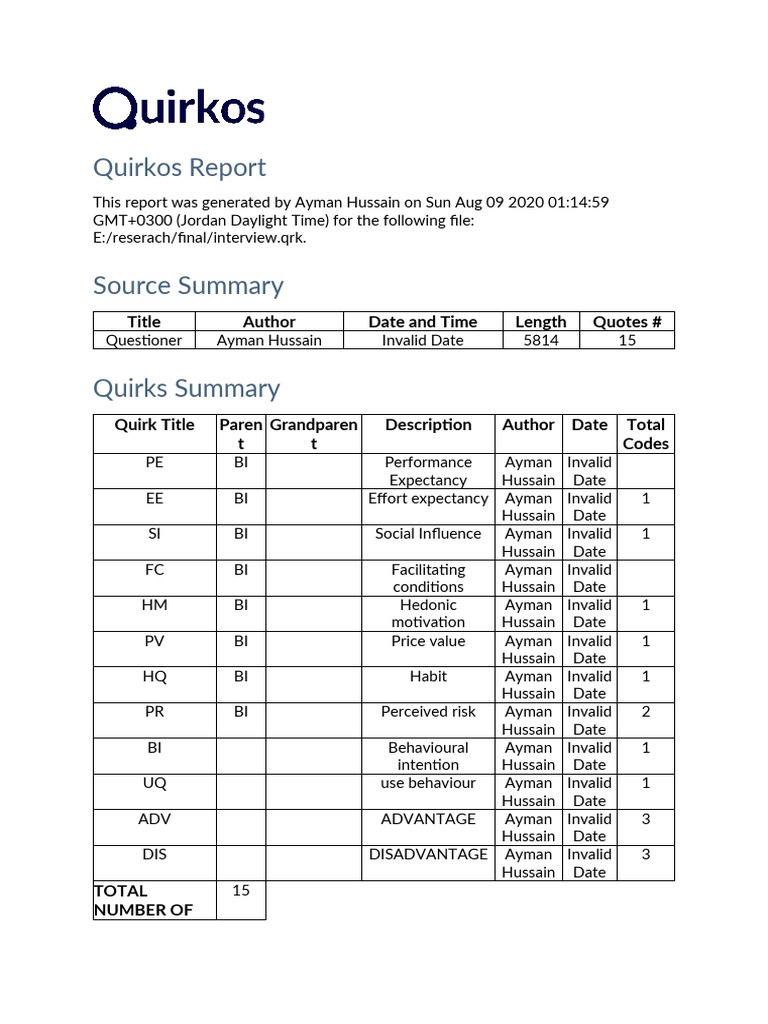 Quirkos

Quirkos Report

This report was generated by Ayman Hussain on Sun Aug 09 2020 01:14:59 GMT+0300 (Jordan Daylight Time) for the following file: E:/reserach/final/interview.qrk.

Source Summary

| Title | Author | Date and Time | Length | Quotes # |
|---|---|---|---|---|
| Questioner | Ayman Hussain | Invalid Date | 5814 | 15 |

Quirks Summary

| Quirk Title | Parent | Grandparent | Description | Author | Date | Total Codes |
|---|---|---|---|---|---|---|
| PE | BI | | Performance Expectancy | Ayman Hussain | Invalid Date | |
| EE | BI | | Effort expectancy | Ayman Hussain | Invalid Date | 1 |
| SI | BI | | Social Influence | Ayman Hussain | Invalid Date | 1 |
| FC | BI | | Facilitating conditions | Ayman Hussain | Invalid Date | |
| HM | BI | | Hedonic motivation | Ayman Hussain | Invalid Date | 1 |
| PV | BI | | Price value | Ayman Hussain | Invalid Date | 1 |
| HQ | BI | | Habit | Ayman Hussain | Invalid Date | 1 |
| PR | BI | | Perceived risk | Ayman Hussain | Invalid Date | 2 |
| BI | | | Behavioural intention | Ayman Hussain | Invalid Date | 1 |
| UQ | | | use behaviour | Ayman Hussain | Invalid Date | 1 |
| ADV | | | ADVANTAGE | Ayman Hussain | Invalid Date | 3 |
| DIS | | | DISADVANTAGE | Ayman Hussain | Invalid Date | 3 |
| TOTAL NUMBER OF | 15 | | | | | |